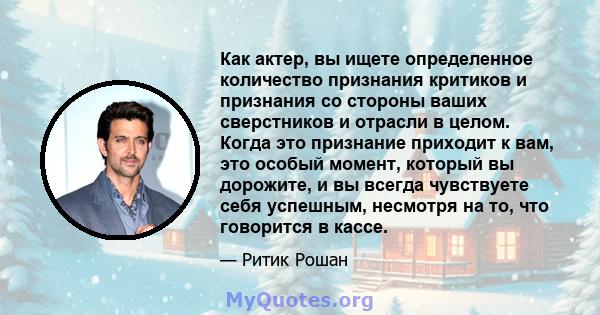 Как актер, вы ищете определенное количество признания критиков и признания со стороны ваших сверстников и отрасли в целом. Когда это признание приходит к вам, это особый момент, который вы дорожите, и вы всегда чувствуете себя успешным, несмотря на то, что говорится в кассе.

— Ритик Рошан

MyQuotes.org